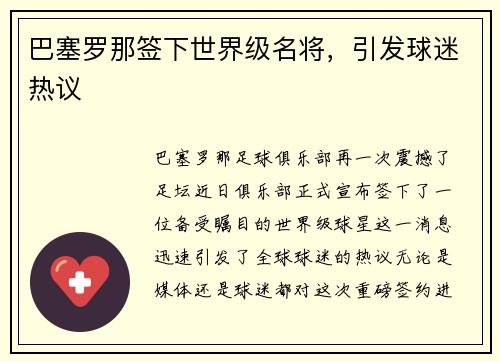 巴塞罗那签下世界级名将，引发球迷热议

巴塞罗那足球俱乐部再一次震撼了足坛近日俱乐部正式宣布签下了一位备受瞩目的世界级球星这一消息迅速引发了全球球迷的热议无论是媒体还是球迷都对这次重磅签约进